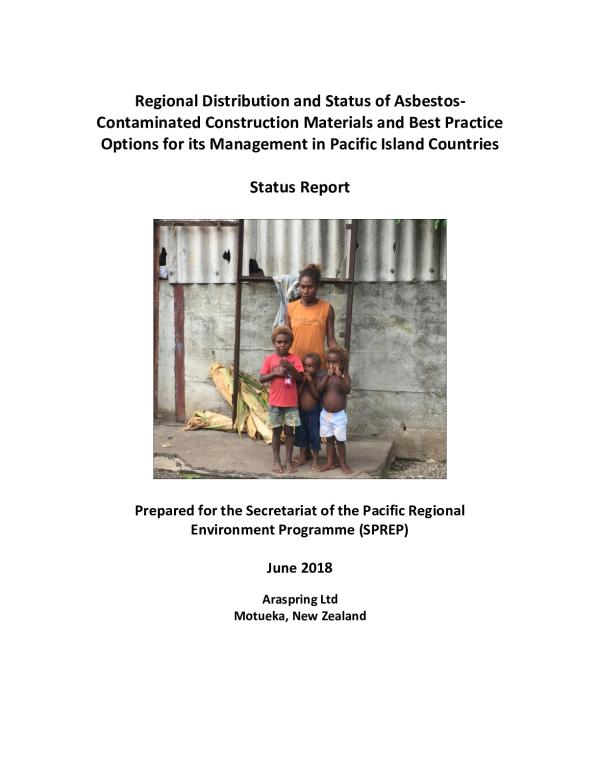 Regional Distribution and Status of Asbestos-Contaminated Construction Materials and Best Practice Options for its Management in Pacific Island Countries

Status Report

Prepared for the Secretariat of the Pacific Regional Environment Programme (SPREP)

June 2018

Araspring Ltd
Motueka, New Zealand